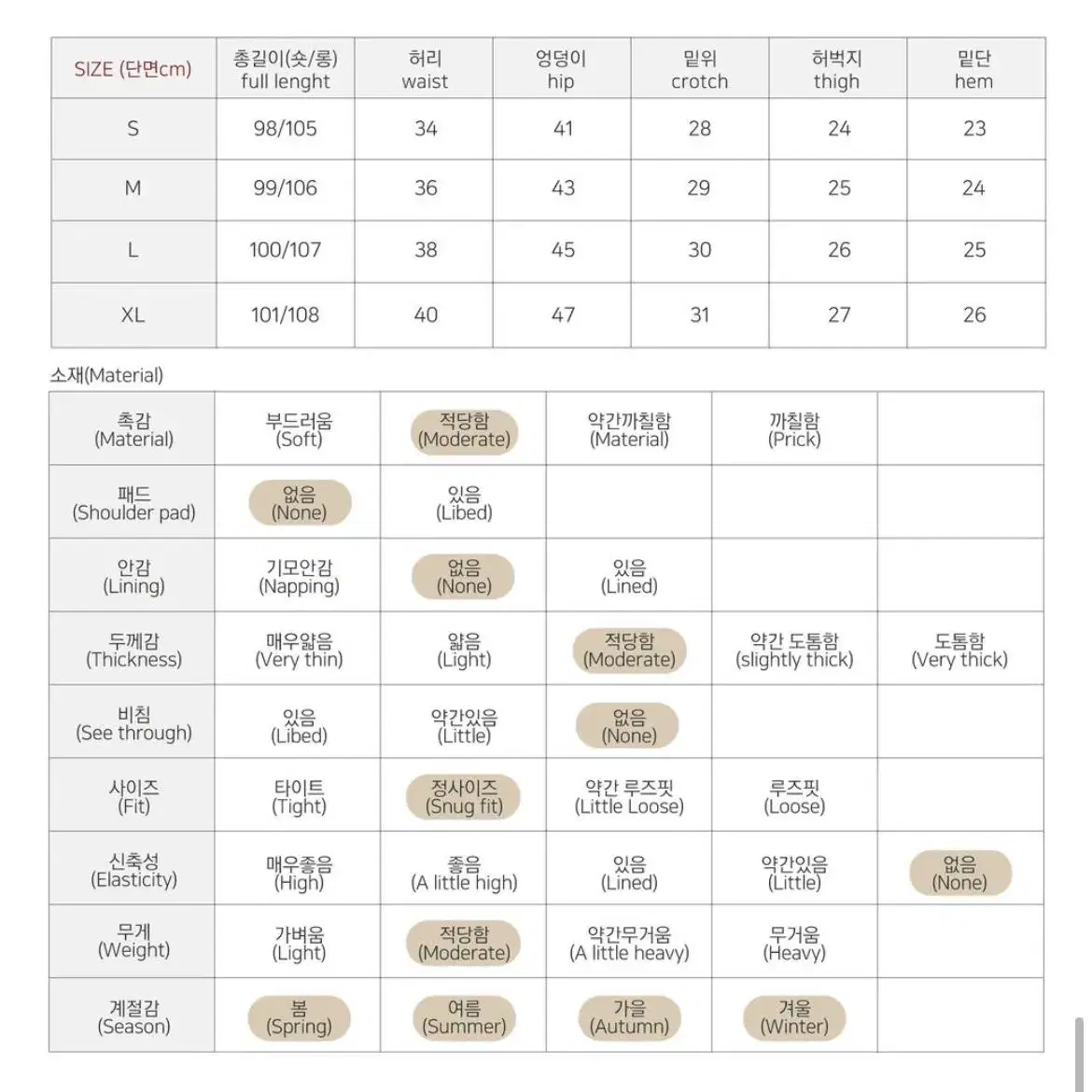 | SIZE (단면cm) | 총길이(숏/롱) full lenght | 허리 waist | 엉덩이 hip | 밑위 crotch | 허벅지 thigh | 밑단 hem |
|---|---|---|---|---|---|---|
| S | 98/105 | 34 | 41 | 28 | 24 | 23 |
| M | 99/106 | 36 | 43 | 29 | 25 | 24 |
| L | 100/107 | 38 | 45 | 30 | 26 | 25 |
| XL | 101/108 | 40 | 47 | 31 | 27 | 26 |

소재(Material)

| 촉감 (Material) | 부드러움 (Soft) | 적당함 (Moderate) | 약간까칠함 (Material) | 까칠함 (Prick) | |
|---|---|---|---|---|---|
| 패드 (Shoulder pad) | 없음 (None) | 있음 (Libed) | | | |
| 안감 (Lining) | 기모안감 (Napping) | 없음 (None) | 있음 (Lined) | | |
| 두께감 (Thickness) | 매우얇음 (Very thin) | 얇음 (Light) | 적당함 (Moderate) | 약간 도톰함 (slightly thick) | 도톰함 (Very thick) |
| 비침 (See through) | 있음 (Libed) | 약간있음 (Little) | 없음 (None) | | |
| 사이즈 (Fit) | 타이트 (Tight) | 정사이즈 (Snug fit) | 약간 루즈핏 (Little Loose) | 루즈핏 (Loose) | |
| 신축성 (Elasticity) | 매우좋음 (High) | 좋음 (A little high) | 있음 (Lined) | 약간있음 (Little) | 없음 (None) |
| 무게 (Weight) | 가벼움 (Light) | 적당함 (Moderate) | 약간무거움 (A little heavy) | 무거움 (Heavy) | |
| 계절감 (Season) | 봄 (Spring) | 여름 (Summer) | 가을 (Autumn) | 겨울 (Winter) | |